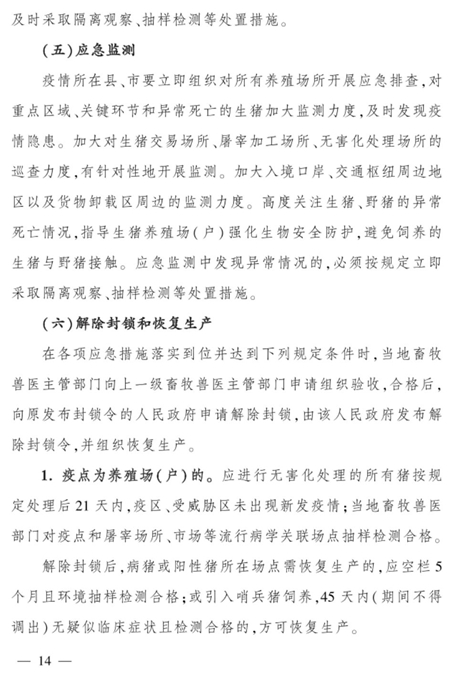 及时采取隔离观察、抽样检测等处置措施。

（五）应急监测

疫情所在县、市要立即组织对所有养殖场所开展应急排查，对重点区域、关键环节和异常死亡的生猪加大监测力度，及时发现疫情隐患。加大对生猪交易场所、屠宰加工场所、无害化处理场所的巡查力度，有针对性地开展监测。加大入境口岸、交通枢纽周边地区以及货物卸载区周边的监测力度。高度关注生猪、野猪的异常死亡情况，指导生猪养殖场（户）强化生物安全防护，避免饲养的生猪与野猪接触。应急监测中发现异常情况的，必须按规定立即采取隔离观察、抽样检测等处置措施。

（六）解除封锁和恢复生产

在各项应急措施落实到位并达到下列规定条件时，当地畜牧兽医主管部门向上一级畜牧兽医主管部门申请组织验收，合格后，向原发布封锁令的人民政府申请解除封锁，由该人民政府发布解除封锁令，并组织恢复生产。

1. 疫点为养殖场（户）的。应进行无害化处理的所有猪按规定处理后21天内，疫区、受威胁区未出现新发疫情；当地畜牧兽医部门对疫点和屠宰场所、市场等流行病学关联场点抽样检测合格。

解除封锁后，病猪或阳性猪所在场点需恢复生产的，应空栏5个月且环境抽样检测合格；或引入哨兵猪饲养，45天内（期间不得调出）无疑似临床症状且检测合格的，方可恢复生产。

— 14 —